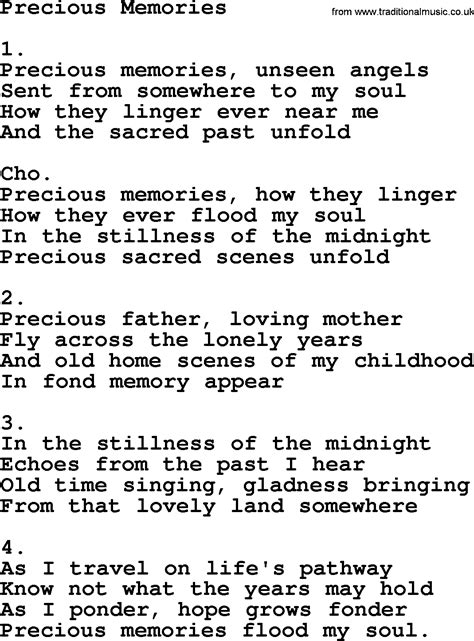 Precious Memories

from www.traditionalmusic.co.uk

1.
Precious memories, unseen angels
Sent from somewhere to my soul
How they linger ever near me
And the sacred past unfold

Cho.
Precious memories, how they linger
How they ever flood my soul
In the stillness of the midnight
Precious sacred scenes unfold

2.
Precious father, loving mother
Fly across the lonely years
And old home scenes of my childhood
In fond memory appear

3.
In the stillness of the midnight
Echoes from the past I hear
Old time singing, gladness bringing
From that lovely land somewhere

4.
As I travel on life's pathway
Know not what the years may hold
As I ponder, hope grows fonder
Precious memories flood my soul.